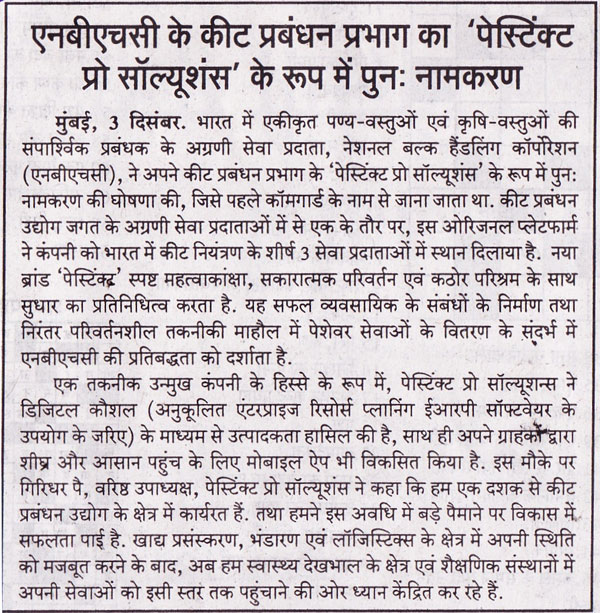 एनबीएचसी के कीट प्रबंधन प्रभाग का 'पेस्टिंक्ट प्रो सॉल्यूशंस' के रूप में पुनः नामकरण

मुंबई, 3 दिसंबर. भारत में एकीकृत पण्य-वस्तुओं एवं कृषि-वस्तुओं की संपार्श्विक प्रबंधक के अग्रणी सेवा प्रदाता, नेशनल बल्क हैंडलिंग कॉर्पोरेशन (एनबीएचसी), ने अपने कीट प्रबंधन प्रभाग के 'पेस्टिंक्ट प्रो सॉल्यूशंस' के रूप में पुनः नामकरण की घोषणा की, जिसे पहले कॉमगार्ड के नाम से जाना जाता था. कीट प्रबंधन उद्योग जगत के अग्रणी सेवा प्रदाताओं में से एक के तौर पर, इस ओरिजनल प्लेटफार्म ने कंपनी को भारत में कीट नियंत्रण के शीर्ष 3 सेवा प्रदाताओं में स्थान दिलाया है. नया ब्रांड 'पेस्टिंक्ट' स्पष्ट महत्वाकांक्षा, सकारात्मक परिवर्तन एवं कठोर परिश्रम के साथ सुधार का प्रतिनिधित्व करता है. यह सफल व्यवसायिक के संबंधों के निर्माण तथा निरंतर परिवर्तनशील तकनीकी माहौल में पेशेवर सेवाओं के वितरण के संदर्भ में एनबीएचसी की प्रतिबद्धता को दर्शाता है.

एक तकनीक उन्मुख कंपनी के हिस्से के रूप में, पेस्टिंक्ट प्रो सॉल्यूशन्स ने डिजिटल कौशल (अनुकूलित एंटरप्राइज रिसोर्स प्लानिंग ईआरपी सॉफ्टवेयर के उपयोग के जरिए) के माध्यम से उत्पादकता हासिल की है, साथ ही अपने ग्राहकों द्वारा शीघ्र और आसान पहुंच के लिए मोबाइल ऐप भी विकसित किया है. इस मौके पर गिरिधर पै, वरिष्ठ उपाध्यक्ष, पेस्टिंक्ट प्रो सॉल्यूशंस ने कहा कि हम एक दशक से कीट प्रबंधन उद्योग के क्षेत्र में कार्यरत हैं. तथा हमने इस अवधि में बड़े पैमाने पर विकास में सफलता पाई है. खाद्य प्रसंस्करण, भंडारण एवं लॉजिस्टिक्स के क्षेत्र में अपनी स्थिति को मजबूत करने के बाद, अब हम स्वास्थ्य देखभाल के क्षेत्र एवं शैक्षणिक संस्थानों में अपनी सेवाओं को इसी स्तर तक पहुंचाने की ओर ध्यान केंद्रित कर रहे हैं.